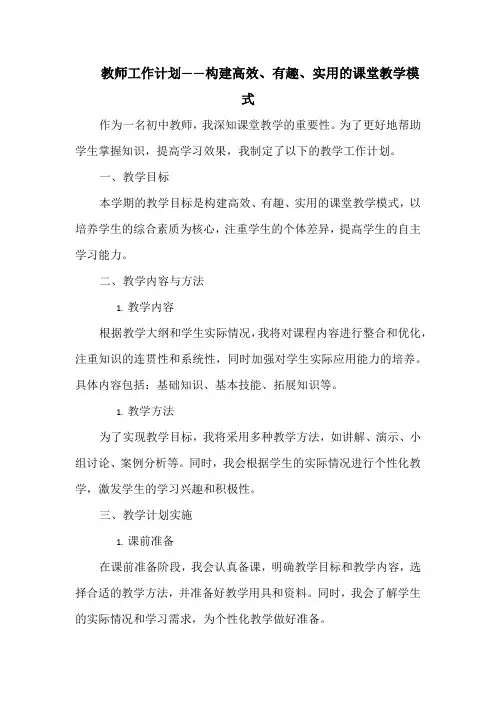 教师工作计划——构建高效、有趣、实用的课堂教学模式

作为一名初中教师，我深知课堂教学的重要性。为了更好地帮助学生掌握知识，提高学习效果，我制定了以下的教学工作计划。

一、教学目标

本学期的教学目标是构建高效、有趣、实用的课堂教学模式，以培养学生的综合素质为核心，注重学生的个体差异，提高学生的自主学习能力。

二、教学内容与方法

1. 教学内容

根据教学大纲和学生实际情况，我将对课程内容进行整合和优化，注重知识的连贯性和系统性，同时加强对学生实际应用能力的培养。具体内容包括：基础知识、基本技能、拓展知识等。

1. 教学方法

为了实现教学目标，我将采用多种教学方法，如讲解、演示、小组讨论、案例分析等。同时，我会根据学生的实际情况进行个性化教学，激发学生的学习兴趣和积极性。

三、教学计划实施

1. 课前准备

在课前准备阶段，我会认真备课，明确教学目标和教学内容，选择合适的教学方法，并准备好教学用具和资料。同时，我会了解学生的实际情况和学习需求，为个性化教学做好准备。